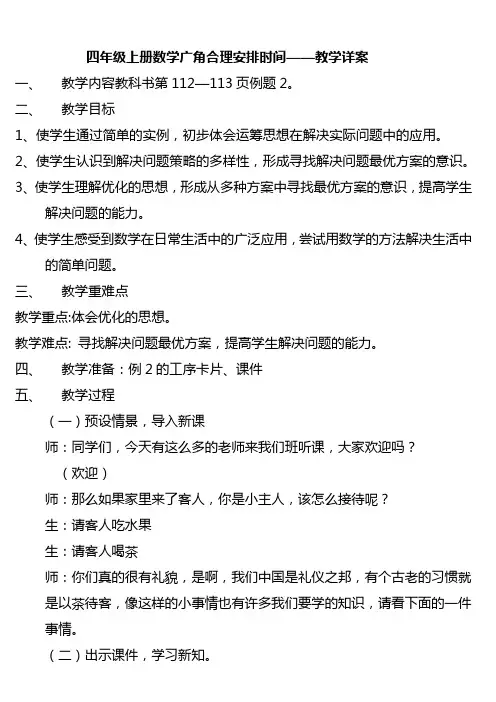 四年级上册数学广角合理安排时间——教学详案

一、 教学内容教科书第 112—113 页例题 2。

二、 教学目标

1、使学生通过简单的实例，初步体会运筹思想在解决实际问题中的应用。

2、使学生认识到解决问题策略的多样性，形成寻找解决问题最优方案的意识。

3、使学生理解优化的思想，形成从多种方案中寻找最优方案的意识，提高学生解决问题的能力。

4、使学生感受到数学在日常生活中的广泛应用，尝试用数学的方法解决生活中的简单问题。

三、 教学重难点

教学重点:体会优化的思想。

教学难点: 寻找解决问题最优方案，提高学生解决问题的能力。

四、 教学准备：例 2 的工序卡片、课件

五、 教学过程

（一）预设情景，导入新课

师：同学们，今天有这么多的老师来我们班听课，大家欢迎吗？

（欢迎）

师：那么如果家里来了客人，你是小主人，该怎么接待呢？

生：请客人吃水果

生：请客人喝茶

师：你们真的很有礼貌，是啊，我们中国是礼仪之邦，有个古老的习惯就是以茶待客，像这样的小事情也有许多我们要学的知识，请看下面的一件事情。

（二）出示课件，学习新知。